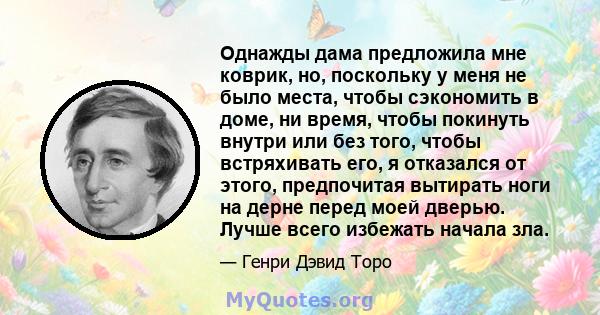 Однажды дама предложила мне коврик, но, поскольку у меня не было места, чтобы сэкономить в доме, ни время, чтобы покинуть внутри или без того, чтобы встряхивать его, я отказался от этого, предпочитая вытирать ноги на дерне перед моей дверью. Лучше всего избежать начала зла.

— Генри Дэвид Торо

MyQuotes.org